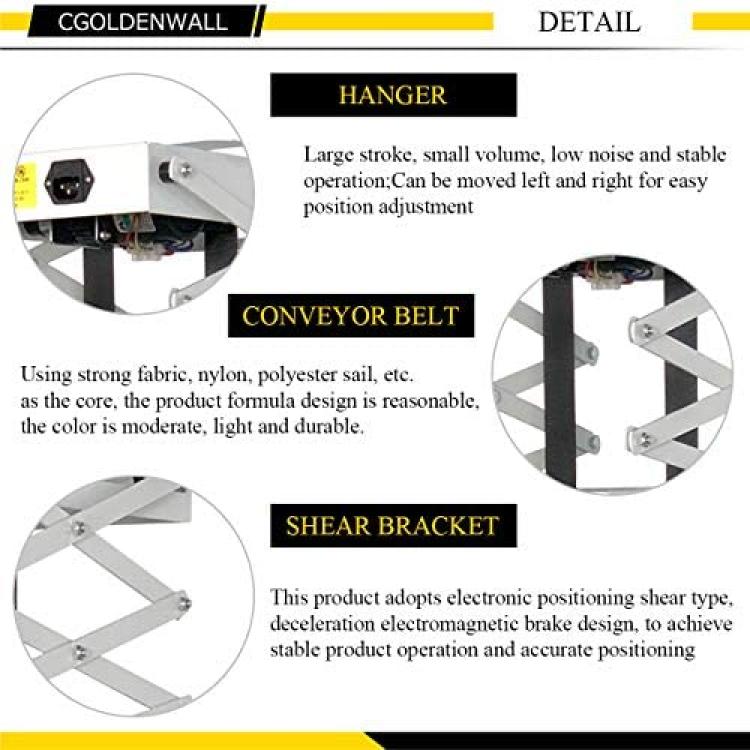 CGOLDENWALL

DETAIL

HANGER

Large stroke, small volume, low noise and stable operation;Can be moved left and right for easy position adjustment

CONVEYOR BELT

Using strong fabric, nylon, polyester sail, etc. as the core, the product formula design is reasonable, the color is moderate, light and durable.

SHEAR BRACKET

This product adopts electronic positioning shear type, deceleration electromagnetic brake design, to achieve stable product operation and accurate positioning